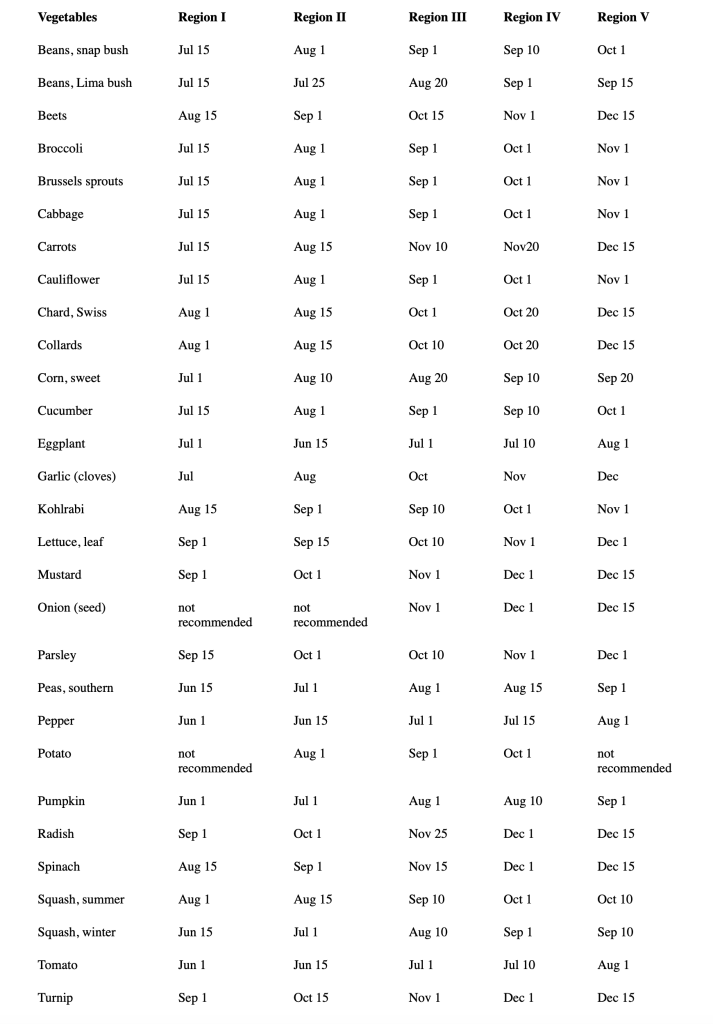 | Vegetables | Region I | Region II | Region III | Region IV | Region V |
|---|---|---|---|---|---|
| Beans, snap bush | Jul 15 | Aug 1 | Sep 1 | Sep 10 | Oct 1 |
| Beans, Lima bush | Jul 15 | Jul 25 | Aug 20 | Sep 1 | Sep 15 |
| Beets | Aug 15 | Sep 1 | Oct 15 | Nov 1 | Dec 15 |
| Broccoli | Jul 15 | Aug 1 | Sep 1 | Oct 1 | Nov 1 |
| Brussels sprouts | Jul 15 | Aug 1 | Sep 1 | Oct 1 | Nov 1 |
| Cabbage | Jul 15 | Aug 1 | Sep 1 | Oct 1 | Nov 1 |
| Carrots | Jul 15 | Aug 15 | Nov 10 | Nov20 | Dec 15 |
| Cauliflower | Jul 15 | Aug 1 | Sep 1 | Oct 1 | Nov 1 |
| Chard, Swiss | Aug 1 | Aug 15 | Oct 1 | Oct 20 | Dec 15 |
| Collards | Aug 1 | Aug 15 | Oct 10 | Oct 20 | Dec 15 |
| Corn, sweet | Jul 1 | Aug 10 | Aug 20 | Sep 10 | Sep 20 |
| Cucumber | Jul 15 | Aug 1 | Sep 1 | Sep 10 | Oct 1 |
| Eggplant | Jul 1 | Jun 15 | Jul 1 | Jul 10 | Aug 1 |
| Garlic (cloves) | Jul | Aug | Oct | Nov | Dec |
| Kohlrabi | Aug 15 | Sep 1 | Sep 10 | Oct 1 | Nov 1 |
| Lettuce, leaf | Sep 1 | Sep 15 | Oct 10 | Nov 1 | Dec 1 |
| Mustard | Sep 1 | Oct 1 | Nov 1 | Dec 1 | Dec 15 |
| Onion (seed) | not recommended | not recommended | Nov 1 | Dec 1 | Dec 15 |
| Parsley | Sep 15 | Oct 1 | Oct 10 | Nov 1 | Dec 1 |
| Peas, southern | Jun 15 | Jul 1 | Aug 1 | Aug 15 | Sep 1 |
| Pepper | Jun 1 | Jun 15 | Jul 1 | Jul 15 | Aug 1 |
| Potato | not recommended | Aug 1 | Sep 1 | Oct 1 | not recommended |
| Pumpkin | Jun 1 | Jul 1 | Aug 1 | Aug 10 | Sep 1 |
| Radish | Sep 1 | Oct 1 | Nov 25 | Dec 1 | Dec 15 |
| Spinach | Aug 15 | Sep 1 | Nov 15 | Dec 1 | Dec 15 |
| Squash, summer | Aug 1 | Aug 15 | Sep 10 | Oct 1 | Oct 10 |
| Squash, winter | Jun 15 | Jul 1 | Aug 10 | Sep 1 | Sep 10 |
| Tomato | Jun 1 | Jun 15 | Jul 1 | Jul 10 | Aug 1 |
| Turnip | Sep 1 | Oct 15 | Nov 1 | Dec 1 | Dec 15 |